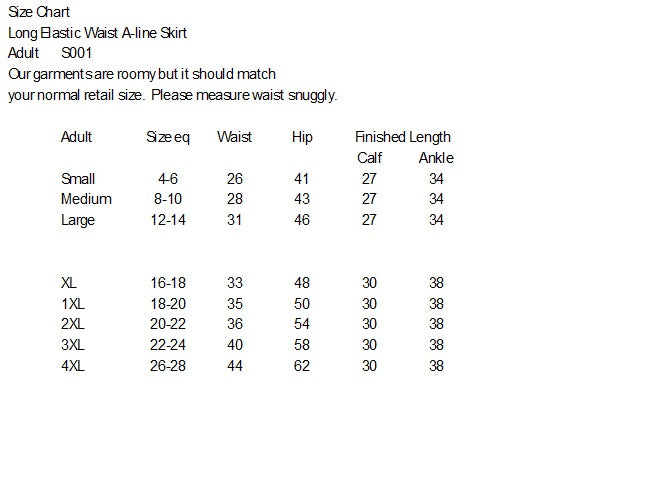 Size Chart
Long Elastic Waist A-line Skirt
Adult S001
Our garments are roomy but it should match your normal retail size. Please measure waist snuggly.

| Adult | Size eq | Waist | Hip | Finished Length | |
|---|---|---|---|---|---|
| | | | | Calf | Ankle |
| Small | 4-6 | 26 | 41 | 27 | 34 |
| Medium | 8-10 | 28 | 43 | 27 | 34 |
| Large | 12-14 | 31 | 46 | 27 | 34 |
| XL | 16-18 | 33 | 48 | 30 | 38 |
| 1XL | 18-20 | 35 | 50 | 30 | 38 |
| 2XL | 20-22 | 36 | 54 | 30 | 38 |
| 3XL | 22-24 | 40 | 58 | 30 | 38 |
| 4XL | 26-28 | 44 | 62 | 30 | 38 |